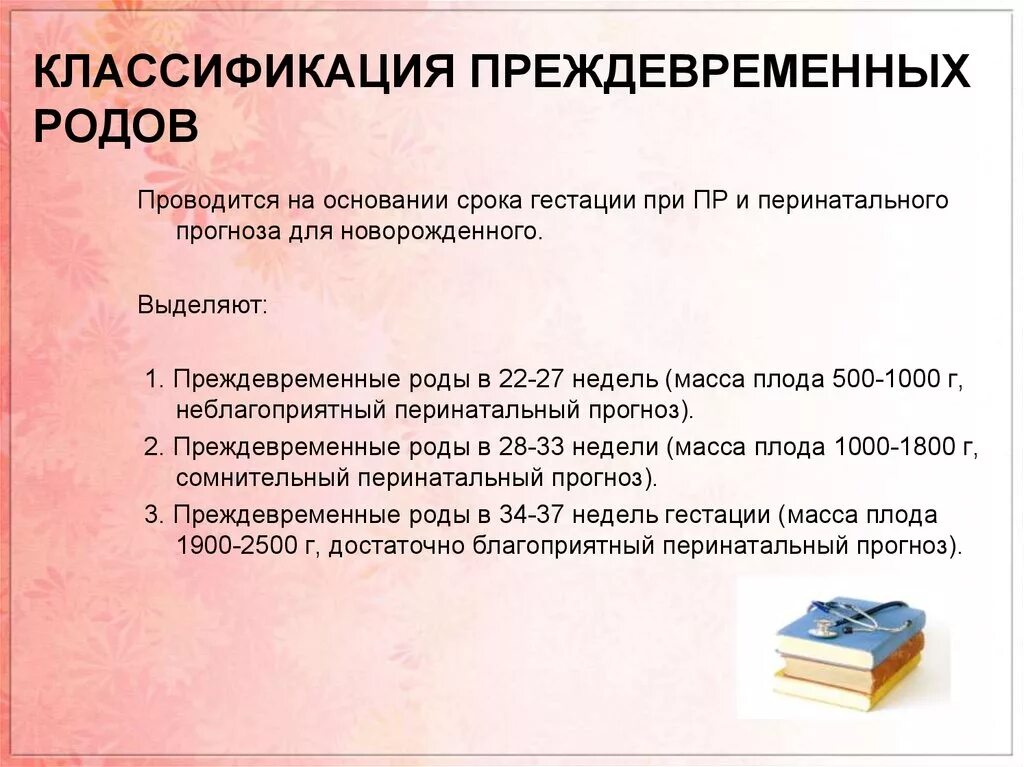 КЛАССИФИКАЦИЯ ПРЕЖДЕВРЕМЕННЫХ РОДОВ

Проводится на основании срока гестации при ПР и перинатального прогноза для новорожденного.

Выделяют:

1. Преждевременные роды в 22-27 недель (масса плода 500-1000 г, неблагоприятный перинатальный прогноз).

2. Преждевременные роды в 28-33 недели (масса плода 1000-1800 г, сомнительный перинатальный прогноз).

3. Преждевременные роды в 34-37 недель гестации (масса плода 1900-2500 г, достаточно благоприятный перинатальный прогноз).